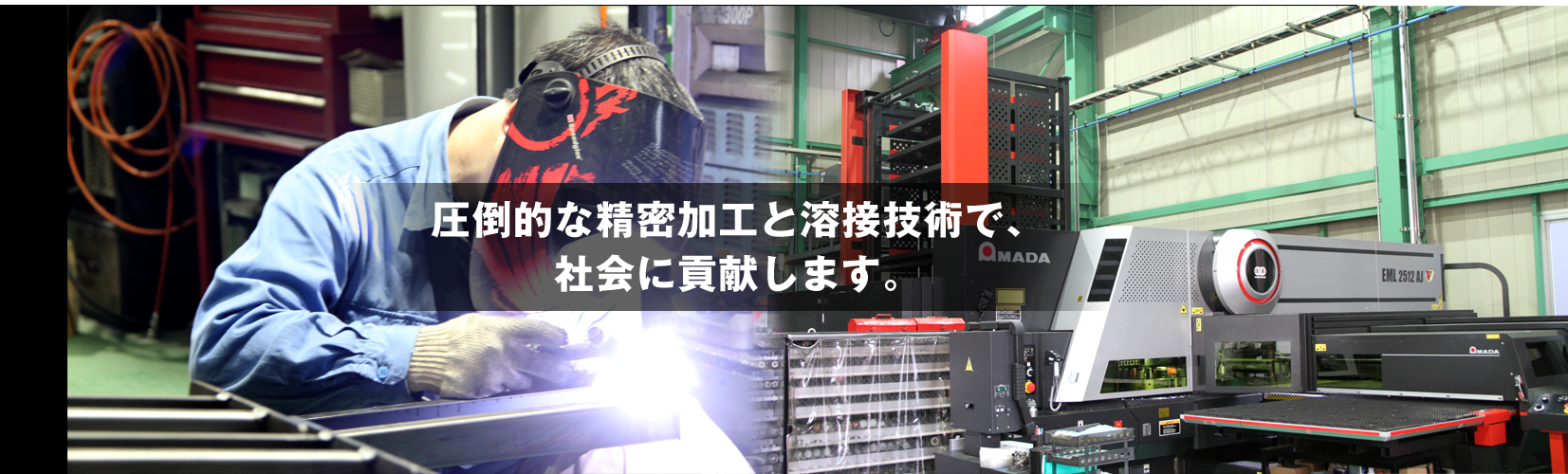 圧倒的な精密加工と溶接技術で、
社会に貢献します。

AMADA

EML 2512 AJ

AMADA